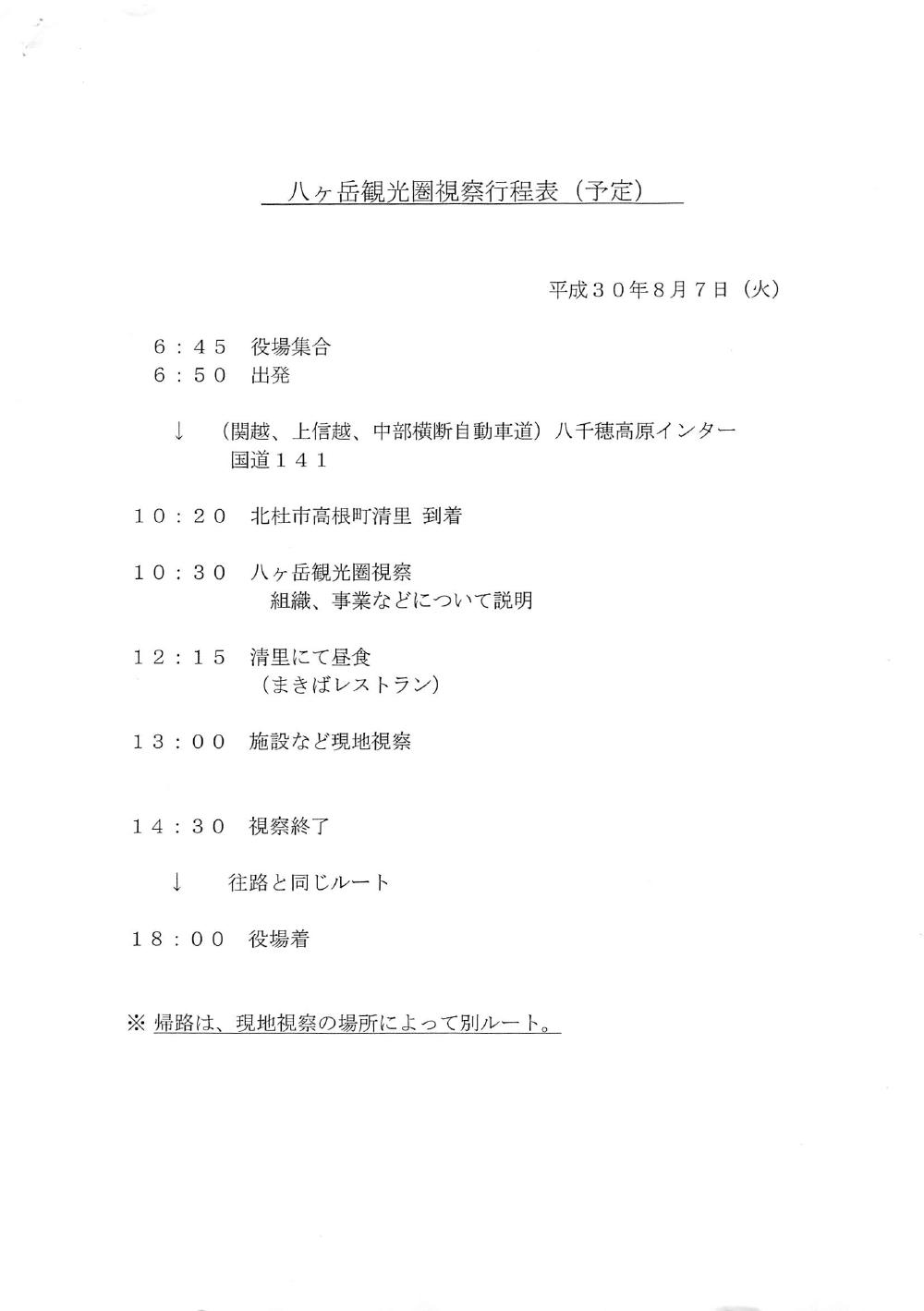 八ヶ岳観光圏視察行程表（予定）

平成３０年8月７日（火）

６：４５　役場集合
６：５０　出発

↓　（関越、上信越、中部横断自動車道）八千穂高原インター
国道１４１

１０：２０　北杜市高根町清里 到着

１０：３０　八ヶ岳観光圏視察
組織、事業などについて説明

１２：１５　清里にて昼食
（まきばレストラン）

１３：００　施設など現地視察

１４：３０　視察終了

↓　往路と同じルート

１８：００　役場着

※ 帰路は、現地視察の場所によって別ルート。